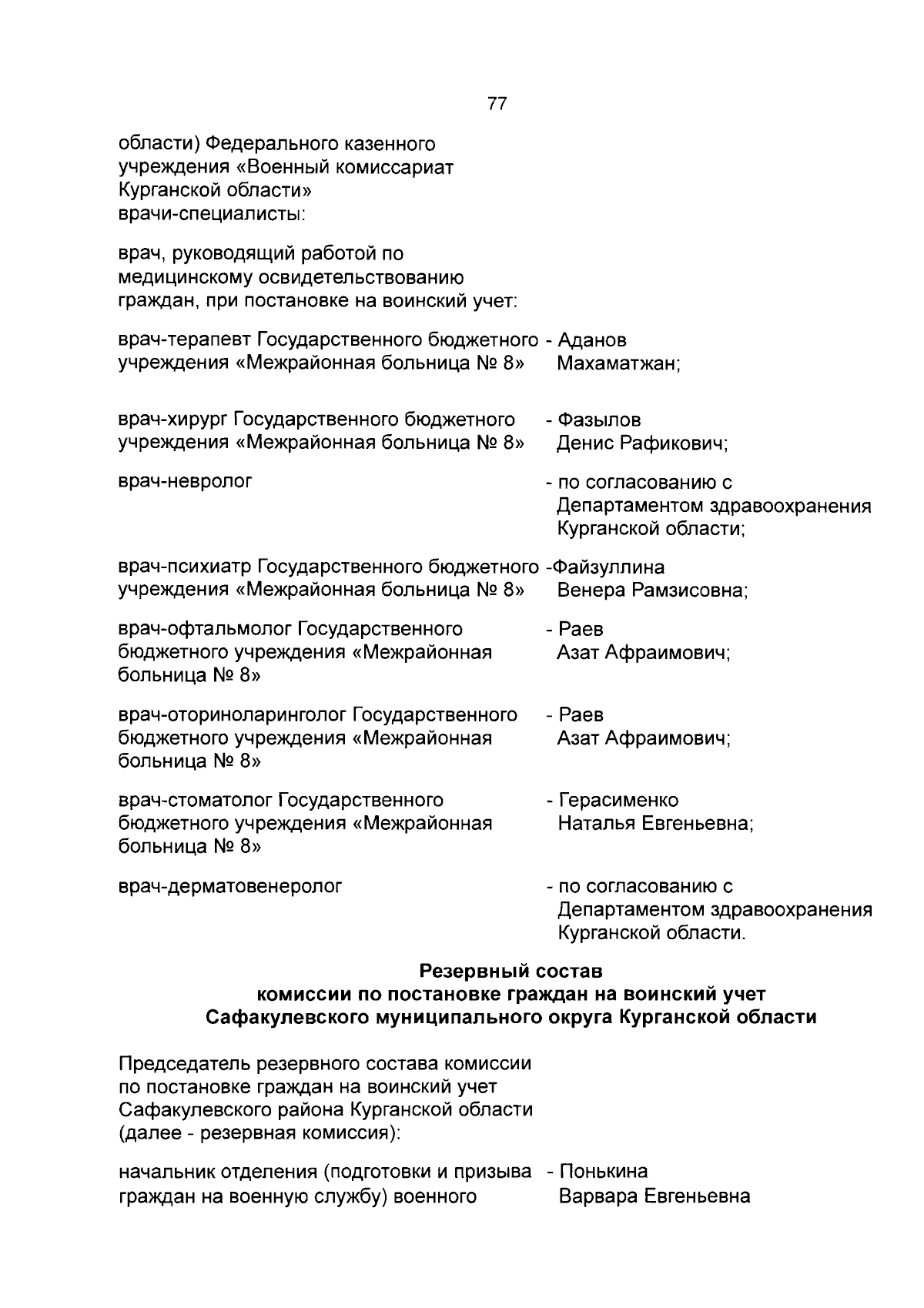 77

области) Федерального казенного учреждения «Военный комиссариат Курганской области»
врачи-специалисты:

врач, руководящий работой по медицинскому освидетельствованию граждан, при постановке на воинский учет:

врач-терапевт Государственного бюджетного учреждения «Межрайонная больница № 8» - Аданов Махаматжан;

врач-хирург Государственного бюджетного учреждения «Межрайонная больница № 8» - Фазылов Денис Рафикович;

врач-невролог - по согласованию с Департаментом здравоохранения Курганской области;

врач-психиатр Государственного бюджетного учреждения «Межрайонная больница № 8» -Файзуллина Венера Рамзисовна;

врач-офтальмолог Государственного бюджетного учреждения «Межрайонная больница № 8» - Раев Азат Афраимович;

врач-оториноларинголог Государственного бюджетного учреждения «Межрайонная больница № 8» - Раев Азат Афраимович;

врач-стоматолог Государственного бюджетного учреждения «Межрайонная больница № 8» - Герасименко Наталья Евгеньевна;

врач-дерматовенеролог - по согласованию с Департаментом здравоохранения Курганской области.

Резервный состав
комиссии по постановке граждан на воинский учет
Сафакулевского муниципального округа Курганской области

Председатель резервного состава комиссии по постановке граждан на воинский учет Сафакулевского района Курганской области (далее - резервная комиссия):

начальник отделения (подготовки и призыва граждан на военную службу) военного - Понькина Варвара Евгеньевна